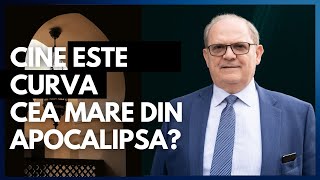 CINE ESTE CURVA CEA MARE DIN APOCALIPSA?